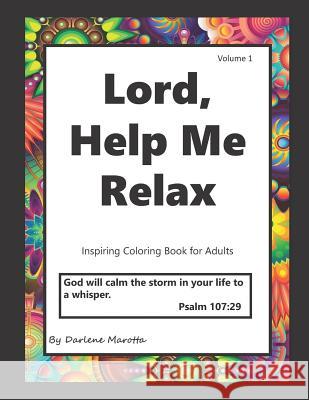 Volume 1

Lord, Help Me Relax

Inspiring Coloring Book for Adults

God will calm the storm in your life to a whisper.
Psalm 107:29

By Darlene Marotta

Kraina Książek